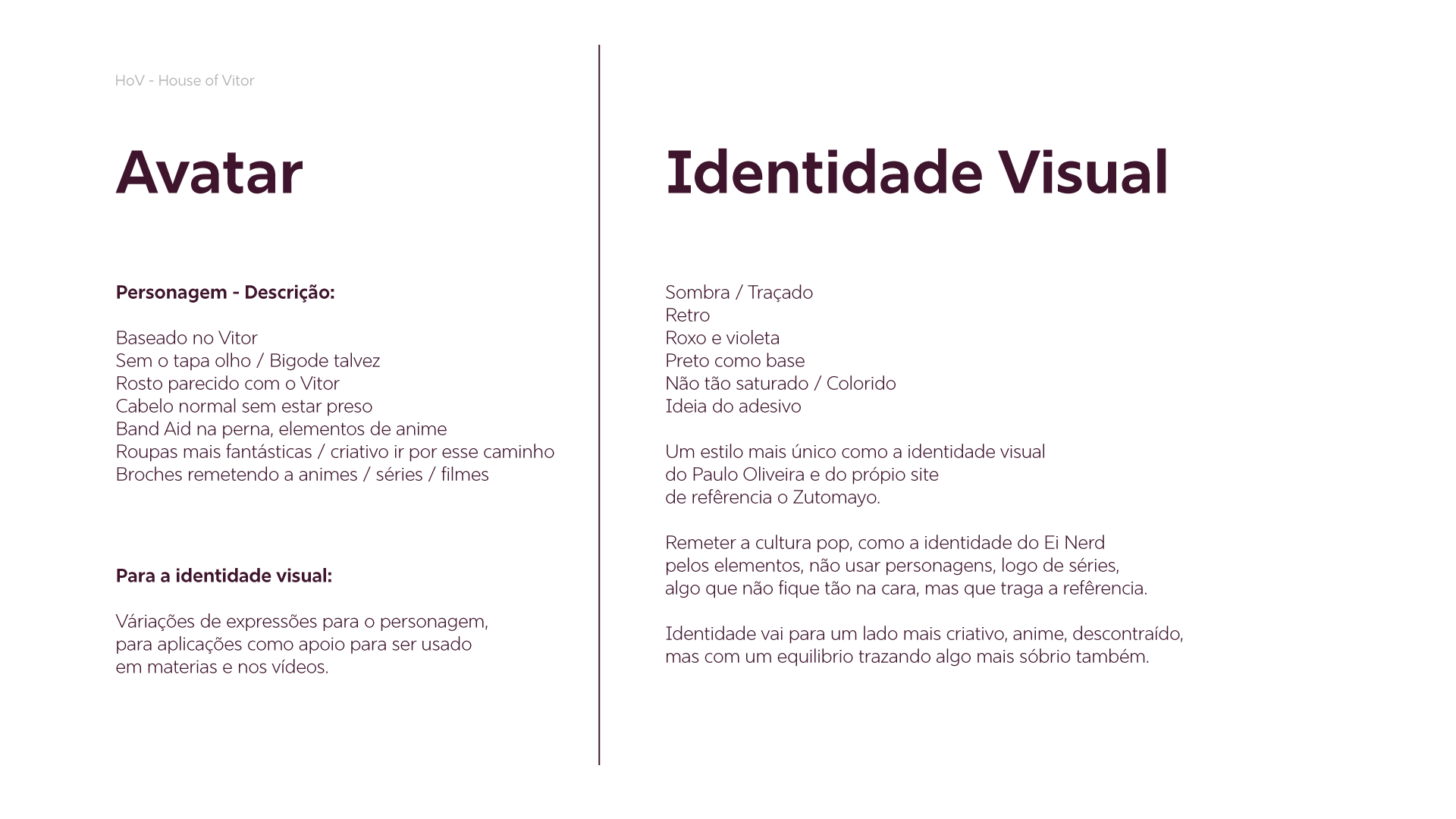 HoV - House of Vitor

Avatar

Personagem - Descrição:

Baseado no Vitor
Sem o tapa olho / Bigode talvez
Rosto parecido com o Vitor
Cabelo normal sem estar preso
Band Aid na perna, elementos de anime
Roupas mais fantásticas / criativo ir por esse caminho
Broches remetendo a animes / séries / filmes

Para a identidade visual:

Váriações de expressões para o personagem, para aplicações como apoio para ser usado em materias e nos vídeos.

Identidade Visual

Sombra / Traçado
Retro
Roxo e violeta
Preto como base
Não tão saturado / Colorido
Ideia do adesivo

Um estilo mais único como a identidade visual do Paulo Oliveira e do própio site de refêrencia o Zutomayo.

Remeter a cultura pop, como a identidade do Ei Nerd pelos elementos, não usar personagens, logo de séries, algo que não fique tão na cara, mas que traga a refêrencia.

Identidade vai para um lado mais criativo, anime, descontraído, mas com um equilibrio trazando algo mais sóbrio também.